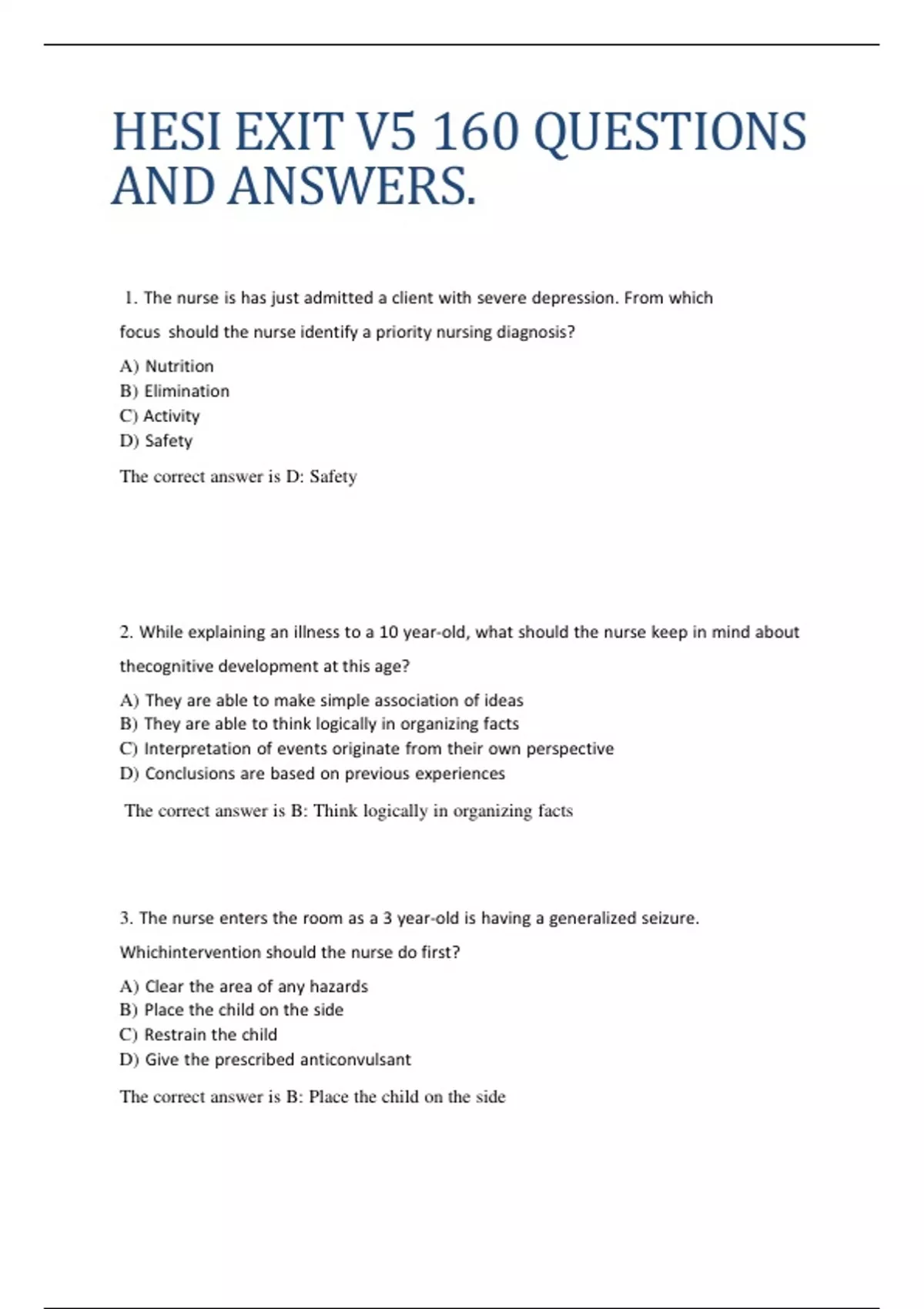 HESI EXIT V5 160 QUESTIONS AND ANSWERS.

1. The nurse is has just admitted a client with severe depression. From which focus should the nurse identify a priority nursing diagnosis?

A) Nutrition
B) Elimination
C) Activity
D) Safety

The correct answer is D: Safety

2. While explaining an illness to a 10 year-old, what should the nurse keep in mind about thecognitive development at this age?

A) They are able to make simple association of ideas
B) They are able to think logically in organizing facts
C) Interpretation of events originate from their own perspective
D) Conclusions are based on previous experiences

The correct answer is B: Think logically in organizing facts

3. The nurse enters the room as a 3 year-old is having a generalized seizure. Whichintervention should the nurse do first?

A) Clear the area of any hazards
B) Place the child on the side
C) Restrain the child
D) Give the prescribed anticonvulsant

The correct answer is B: Place the child on the side